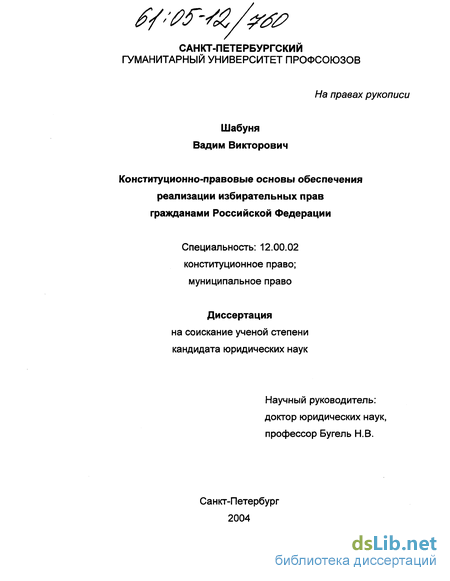 61:05-12/760

САНКТ-ПЕТЕРБУРГСКИЙ
ГУМАНИТАРНЫЙ УНИВЕРСИТЕТ ПРОФСОЮЗОВ

На правах рукописи

Шабуня
Вадим Викторович

Конституционно-правовые основы обеспечения реализации избирательных прав гражданами Российской Федерации

Специальность: 12.00.02
конституционное право;
муниципальное право

Диссертация
на соискание ученой степени
кандидата юридических наук

Научный руководитель:
доктор юридических наук,
профессор Бугель Н.В.

Санкт-Петербург
2004

dsLib.net
библиотека диссертаций